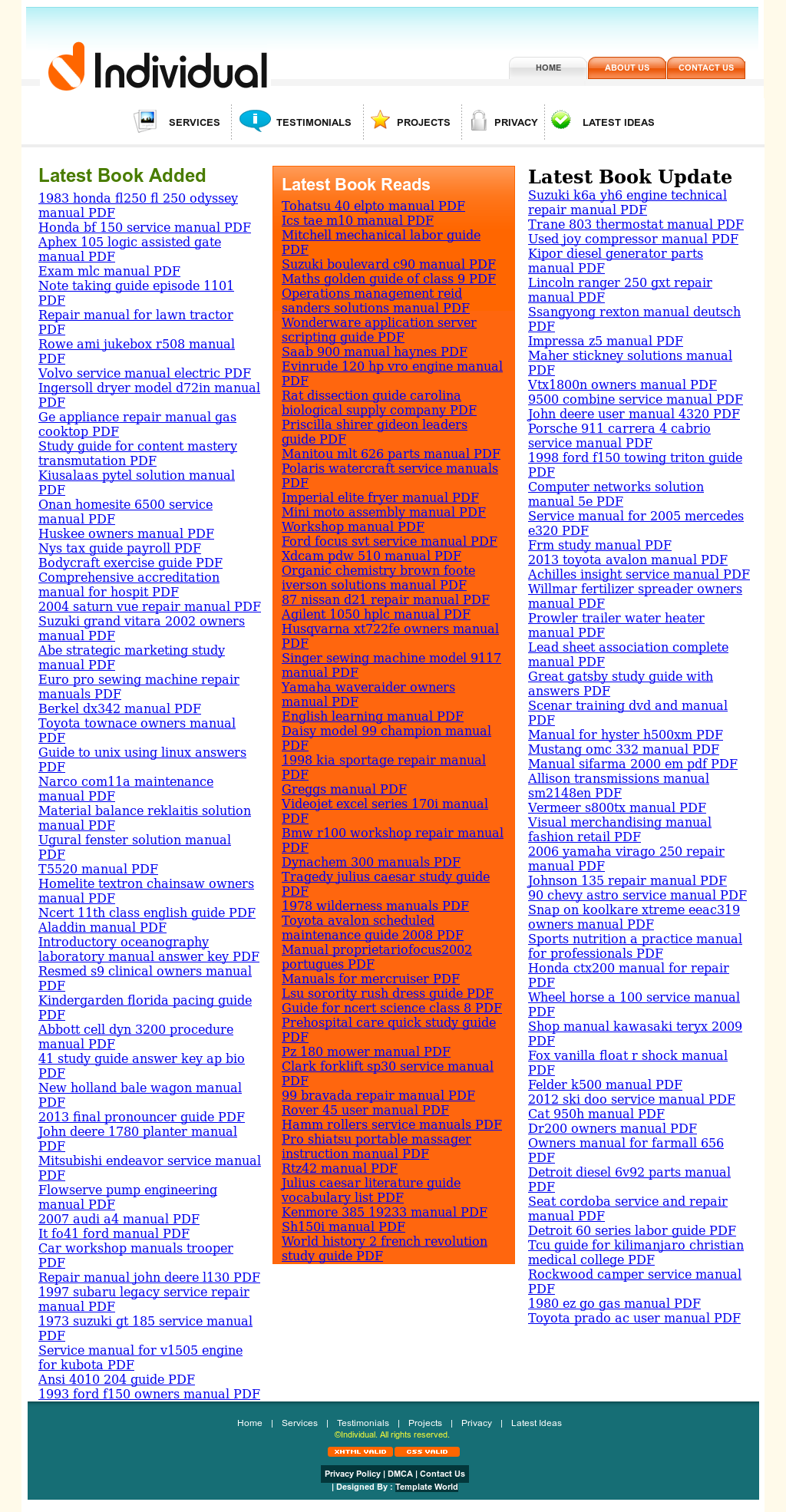 Individual

HOME
ABOUT US
CONTACT US

SERVICES
TESTIMONIALS
PROJECTS
PRIVACY
LATEST IDEAS

Latest Book Added

1983 honda fl250 fl 250 odyssey manual PDF
Honda bf 150 service manual PDF
Aphex 105 logic assisted gate manual PDF
Exam mlc manual PDF
Note taking guide episode 1101 PDF
Repair manual for lawn tractor PDF
Rowe ami jukebox r508 manual PDF
Volvo service manual electric PDF
Ingersoll dryer model d72in manual PDF
Ge appliance repair manual gas cooktop PDF
Study guide for content mastery transmutation PDF
Kiusalaas pytel solution manual PDF
Onan homesite 6500 service manual PDF
Huskee owners manual PDF
Nys tax guide payroll PDF
Bodycraft exercise guide PDF
Comprehensive accreditation manual for hospit PDF
2004 saturn vue repair manual PDF
Suzuki grand vitara 2002 owners manual PDF
Abe strategic marketing study manual PDF
Euro pro sewing machine repair manuals PDF
Berkel dx342 manual PDF
Toyota townace owners manual PDF
Guide to unix using linux answers PDF
Narco com11a maintenance manual PDF
Material balance reklaitis solution manual PDF
Ugural fenster solution manual PDF
T5520 manual PDF
Homelite textron chainsaw owners manual PDF
Ncert 11th class english guide PDF
Aladdin manual PDF
Introductory oceanography laboratory manual answer key PDF
Resmed s9 clinical owners manual PDF
Kindergarden florida pacing guide PDF
Abbott cell dyn 3200 procedure manual PDF
41 study guide answer key ap bio PDF
New holland bale wagon manual PDF
2013 final pronouncer guide PDF
John deere 1780 planter manual PDF
Mitsubishi endeavor service manual PDF
Flowserve pump engineering manual PDF
2007 audi a4 manual PDF
It fo41 ford manual PDF
Car workshop manuals trooper PDF
Repair manual john deere l130 PDF
1997 subaru legacy service repair manual PDF
1973 suzuki gt 185 service manual PDF
Service manual for v1505 engine for kubota PDF
Ansi 4010 204 guide PDF
1993 ford f150 owners manual PDF

Latest Book Reads

Tohatsu 40 elpto manual PDF
Ics tae m10 manual PDF
Mitchell mechanical labor guide PDF
Suzuki boulevard c90 manual PDF
Maths golden guide of class 9 PDF
Operations management reid sanders solutions manual PDF
Wonderware application server scripting guide PDF
Saab 900 manual haynes PDF
Evinrude 120 hp vro engine manual PDF
Rat dissection guide carolina biological supply company PDF
Priscilla shirer gideon leaders guide PDF
Manitou mlt 626 parts manual PDF
Polaris watercraft service manuals PDF
Imperial elite fryer manual PDF
Mini moto assembly manual PDF
Workshop manual PDF
Ford focus svt service manual PDF
Xdcam pdw 510 manual PDF
Organic chemistry brown foote iverson solutions manual PDF
87 nissan d21 repair manual PDF
Agilent 1050 hplc manual PDF
Husqvarna xt722fe owners manual PDF
Singer sewing machine model 9117 manual PDF
Yamaha waveraider owners manual PDF
English learning manual PDF
Daisy model 99 champion manual PDF
1998 kia sportage repair manual PDF
Greggs manual PDF
Videojet excel series 170i manual PDF
Bmw r100 workshop repair manual PDF
Dynachem 300 manuals PDF
Tragedy julius caesar study guide PDF
1978 wilderness manuals PDF
Toyota avalon scheduled maintenance guide 2008 PDF
Manual proprietariofocus2002 portugues PDF
Manuals for mercruiser PDF
Lsu sorority rush dress guide PDF
Guide for ncert science class 8 PDF
Prehospital care quick study guide PDF
Pz 180 mower manual PDF
Clark forklift sp30 service manual PDF
99 bravada repair manual PDF
Rover 45 user manual PDF
Hamm rollers service manuals PDF
Pro shiatsu portable massager instruction manual PDF
Rtz42 manual PDF
Julius caesar literature guide vocabulary list PDF
Kenmore 385 19233 manual PDF
Sh150i manual PDF
World history 2 french revolution study guide PDF

Latest Book Update

Suzuki k6a yh6 engine technical repair manual PDF
Trane 803 thermostat manual PDF
Used joy compressor manual PDF
Kipor diesel generator parts manual PDF
Lincoln ranger 250 gxt repair manual PDF
Ssangyong rexton manual deutsch PDF
Impressa z5 manual PDF
Maher stickney solutions manual PDF
Vtx1800n owners manual PDF
9500 combine service manual PDF
John deere user manual 4320 PDF
Porsche 911 carrera 4 cabrio service manual PDF
1998 ford f150 towing triton guide PDF
Computer networks solution manual 5e PDF
Service manual for 2005 mercedes e320 PDF
Frm study manual PDF
2013 toyota avalon manual PDF
Achilles insight service manual PDF
Willmar fertilizer spreader owners manual PDF
Prowler trailer water heater manual PDF
Lead sheet association complete manual PDF
Great gatsby study guide with answers PDF
Scenar training dvd and manual PDF
Manual for hyster h500xm PDF
Mustang omc 332 manual PDF
Manual sifarma 2000 em pdf PDF
Allison transmissions manual sm2148en PDF
Vermeer s800tx manual PDF
Visual merchandising manual fashion retail PDF
2006 yamaha virago 250 repair manual PDF
Johnson 135 repair manual PDF
90 chevy astro service manual PDF
Snap on koolkare xtreme eeac319 owners manual PDF
Sports nutrition a practice manual for professionals PDF
Honda ctx200 manual for repair PDF
Wheel horse a 100 service manual PDF
Shop manual kawasaki teryx 2009 PDF
Fox vanilla float r shock manual PDF
Felder k500 manual PDF
2012 ski doo service manual PDF
Cat 950h manual PDF
Dr200 owners manual PDF
Owners manual for farmall 656 PDF
Detroit diesel 6v92 parts manual PDF
Seat cordoba service and repair manual PDF
Detroit 60 series labor guide PDF
Tcu guide for kilimanjaro christian medical college PDF
Rockwood camper service manual PDF
1980 ez go gas manual PDF
Toyota prado ac user manual PDF

Home | Services | Testimonials | Projects | Privacy | Latest Ideas
©Individual. All rights reserved.
XHTML VALID CSS VALID
Privacy Policy | DMCA | Contact Us
| Designed By : Template World